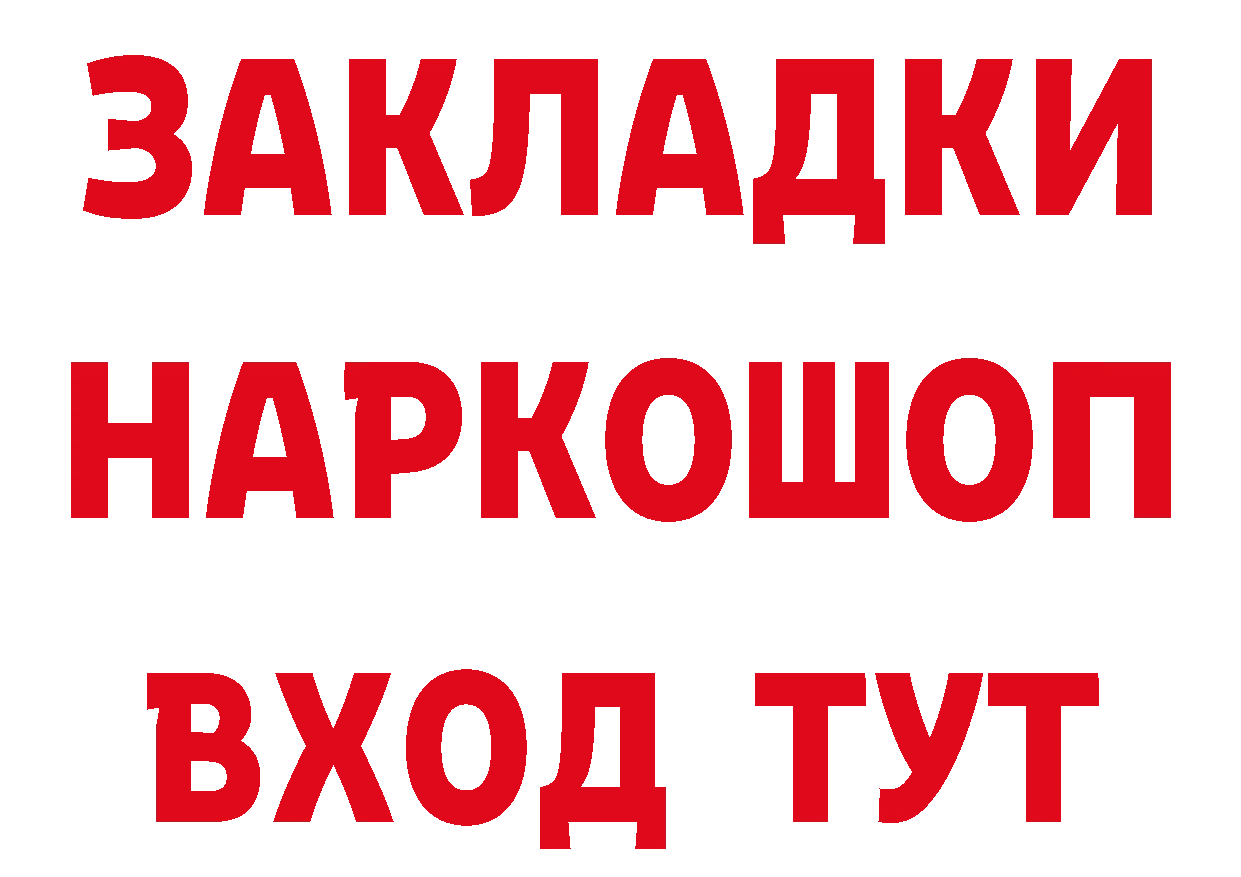 ЗАКЛАДКИ НАРКОШОП ВХОД ТУТ